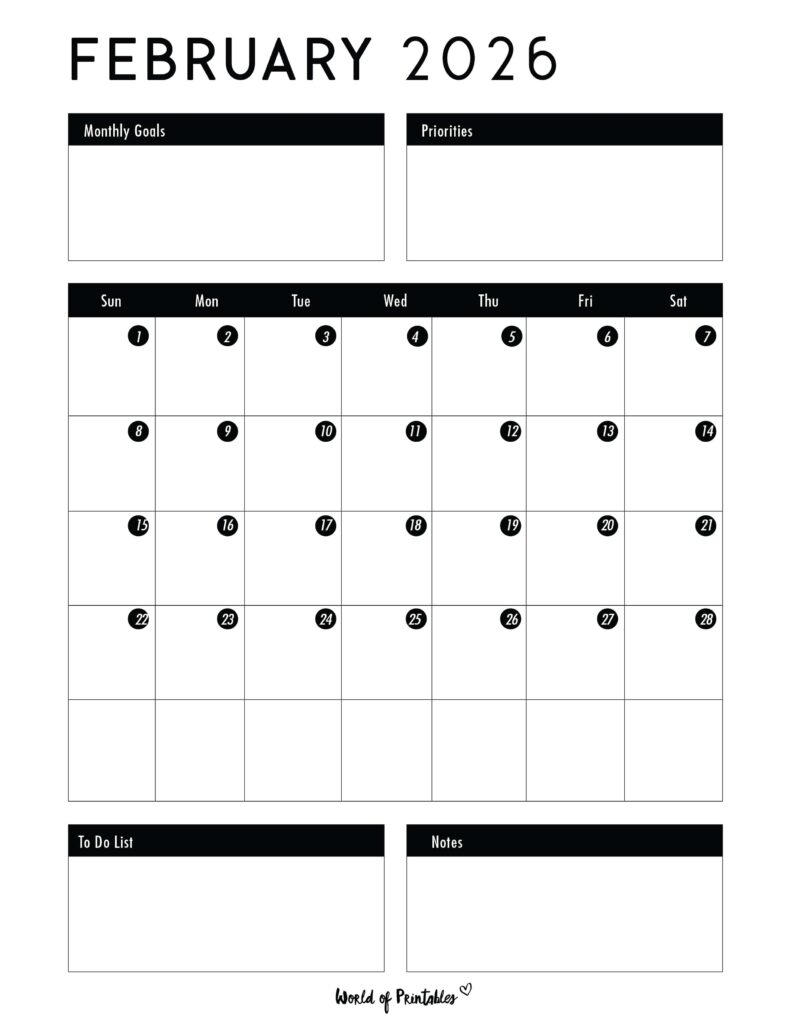 FEBRUARY 2026

Monthly Goals

Priorities

| Sun | Mon | Tue | Wed | Thu | Fri | Sat |
|---|---|---|---|---|---|---|
| 1 | 2 | 3 | 4 | 5 | 6 | 7 |
| 8 | 9 | 10 | 11 | 12 | 13 | 14 |
| 15 | 16 | 17 | 18 | 19 | 20 | 21 |
| 22 | 23 | 24 | 25 | 26 | 27 | 28 |
| | | | | | | |

To Do List

Notes

World of Printables